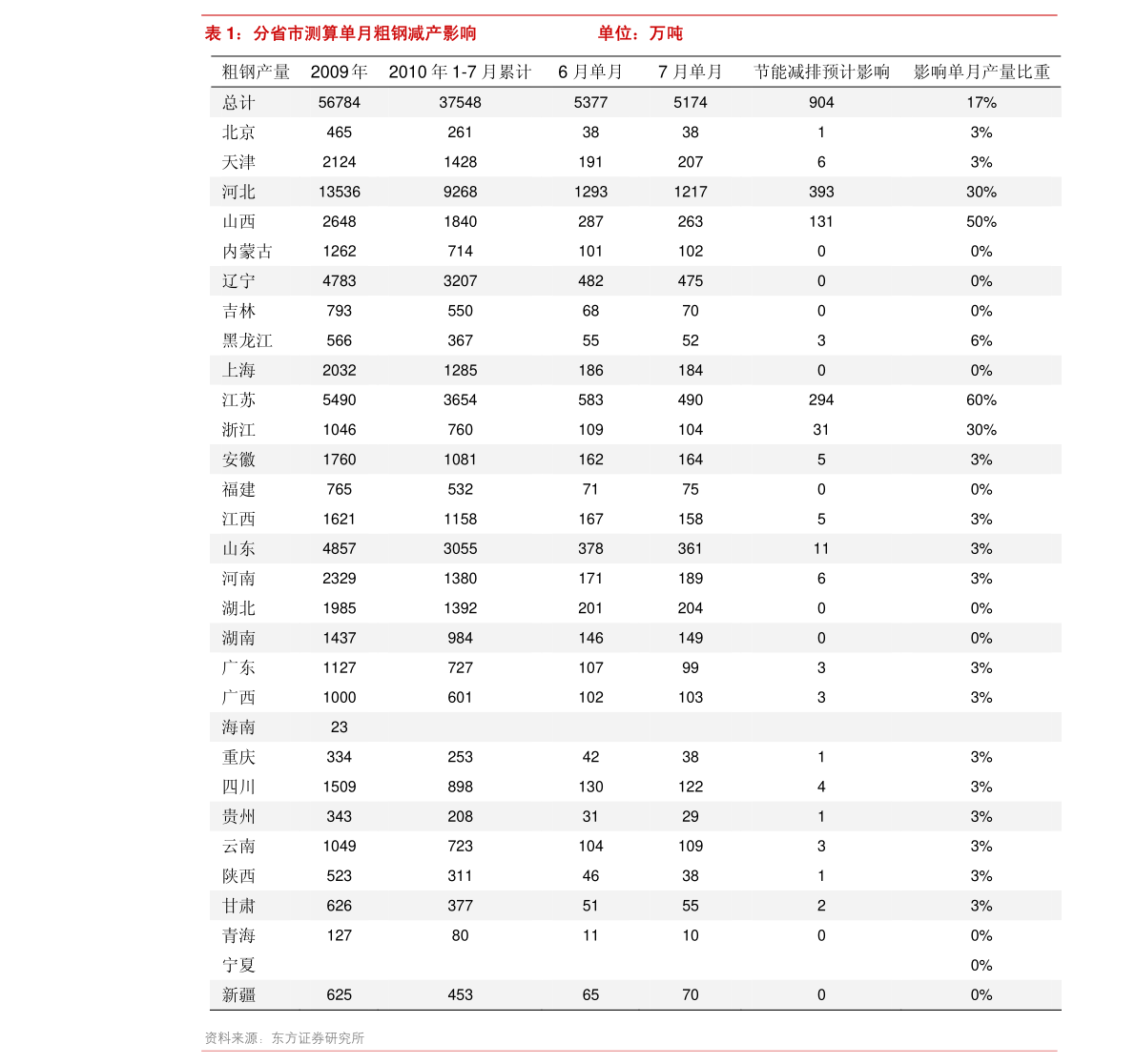 表1：分省市测算单月粗钢减产影响 单位：万吨

| 粗钢产量 | 2009年 | 2010年1-7月累计 | 6月单月 | 7月单月 | 节能减排预计影响 | 影响单月产量比重 |
|---|---|---|---|---|---|---|
| 总计 | 56784 | 37548 | 5377 | 5174 | 904 | 17% |
| 北京 | 465 | 261 | 38 | 38 | 1 | 3% |
| 天津 | 2124 | 1428 | 191 | 207 | 6 | 3% |
| 河北 | 13536 | 9268 | 1293 | 1217 | 393 | 30% |
| 山西 | 2648 | 1840 | 287 | 263 | 131 | 50% |
| 内蒙古 | 1262 | 714 | 101 | 102 | 0 | 0% |
| 辽宁 | 4783 | 3207 | 482 | 475 | 0 | 0% |
| 吉林 | 793 | 550 | 68 | 70 | 0 | 0% |
| 黑龙江 | 566 | 367 | 55 | 52 | 3 | 6% |
| 上海 | 2032 | 1285 | 186 | 184 | 0 | 0% |
| 江苏 | 5490 | 3654 | 583 | 490 | 294 | 60% |
| 浙江 | 1046 | 760 | 109 | 104 | 31 | 30% |
| 安徽 | 1760 | 1081 | 162 | 164 | 5 | 3% |
| 福建 | 765 | 532 | 71 | 75 | 0 | 0% |
| 江西 | 1621 | 1158 | 167 | 158 | 5 | 3% |
| 山东 | 4857 | 3055 | 378 | 361 | 11 | 3% |
| 河南 | 2329 | 1380 | 171 | 189 | 6 | 3% |
| 湖北 | 1985 | 1392 | 201 | 204 | 0 | 0% |
| 湖南 | 1437 | 984 | 146 | 149 | 0 | 0% |
| 广东 | 1127 | 727 | 107 | 99 | 3 | 3% |
| 广西 | 1000 | 601 | 102 | 103 | 3 | 3% |
| 海南 | 23 | | | | | |
| 重庆 | 334 | 253 | 42 | 38 | 1 | 3% |
| 四川 | 1509 | 898 | 130 | 122 | 4 | 3% |
| 贵州 | 343 | 208 | 31 | 29 | 1 | 3% |
| 云南 | 1049 | 723 | 104 | 109 | 3 | 3% |
| 陕西 | 523 | 311 | 46 | 38 | 1 | 3% |
| 甘肃 | 626 | 377 | 51 | 55 | 2 | 3% |
| 青海 | 127 | 80 | 11 | 10 | 0 | 0% |
| 宁夏 | | | | | | 0% |
| 新疆 | 625 | 453 | 65 | 70 | 0 | 0% |

资料来源：东方证券研究所